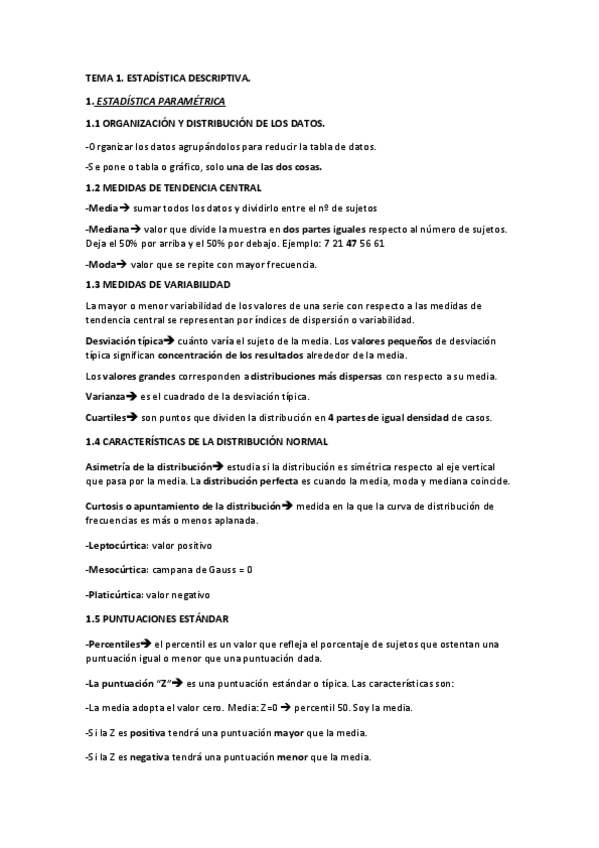 TEMA 1. ESTADÍSTICA DESCRIPTIVA.

1. ESTADÍSTICA PARAMÉTRICA

1.1 ORGANIZACIÓN Y DISTRIBUCIÓN DE LOS DATOS.

-Organizar los datos agrupándolos para reducir la tabla de datos.

-Se pone o tabla o gráfico, solo una de las dos cosas.

1.2 MEDIDAS DE TENDENCIA CENTRAL

-Media→ sumar todos los datos y dividirlo entre el nº de sujetos

-Mediana→ valor que divide la muestra en dos partes iguales respecto al número de sujetos. Deja el 50% por arriba y el 50% por debajo. Ejemplo: 7 21 47 56 61

-Moda→ valor que se repite con mayor frecuencia.

1.3 MEDIDAS DE VARIABILIDAD

La mayor o menor variabilidad de los valores de una serie con respecto a las medidas de tendencia central se representan por índices de dispersión o variabilidad.

Desviación típica→ cuánto varía el sujeto de la media. Los valores pequeños de desviación típica significan concentración de los resultados alrededor de la media.

Los valores grandes corresponden a distribuciones más dispersas con respecto a su media.

Varianza→ es el cuadrado de la desviación típica.

Cuartiles→ son puntos que dividen la distribución en 4 partes de igual densidad de casos.

1.4 CARACTERÍSTICAS DE LA DISTRIBUCIÓN NORMAL

Asimetría de la distribución→ estudia si la distribución es simétrica respecto al eje vertical que pasa por la media. La distribución perfecta es cuando la media, moda y mediana coincide.

Curtosis o apuntamiento de la distribución→ medida en la que la curva de distribución de frecuencias es más o menos aplanada.

-Leptocúrtica: valor positivo

-Mesocúrtica: campana de Gauss = 0

-Platicúrtica: valor negativo

1.5 PUNTUACIONES ESTÁNDAR

-Percentiles→ el percentil es un valor que refleja el porcentaje de sujetos que ostentan una puntuación igual o menor que una puntuación dada.

-La puntuación "Z"→ es una puntuación estándar o típica. Las características son:

-La media adopta el valor cero. Media: Z=0 → percentil 50. Soy la media.

-Si la Z es positiva tendrá una puntuación mayor que la media.

-Si la Z es negativa tendrá una puntuación menor que la media.